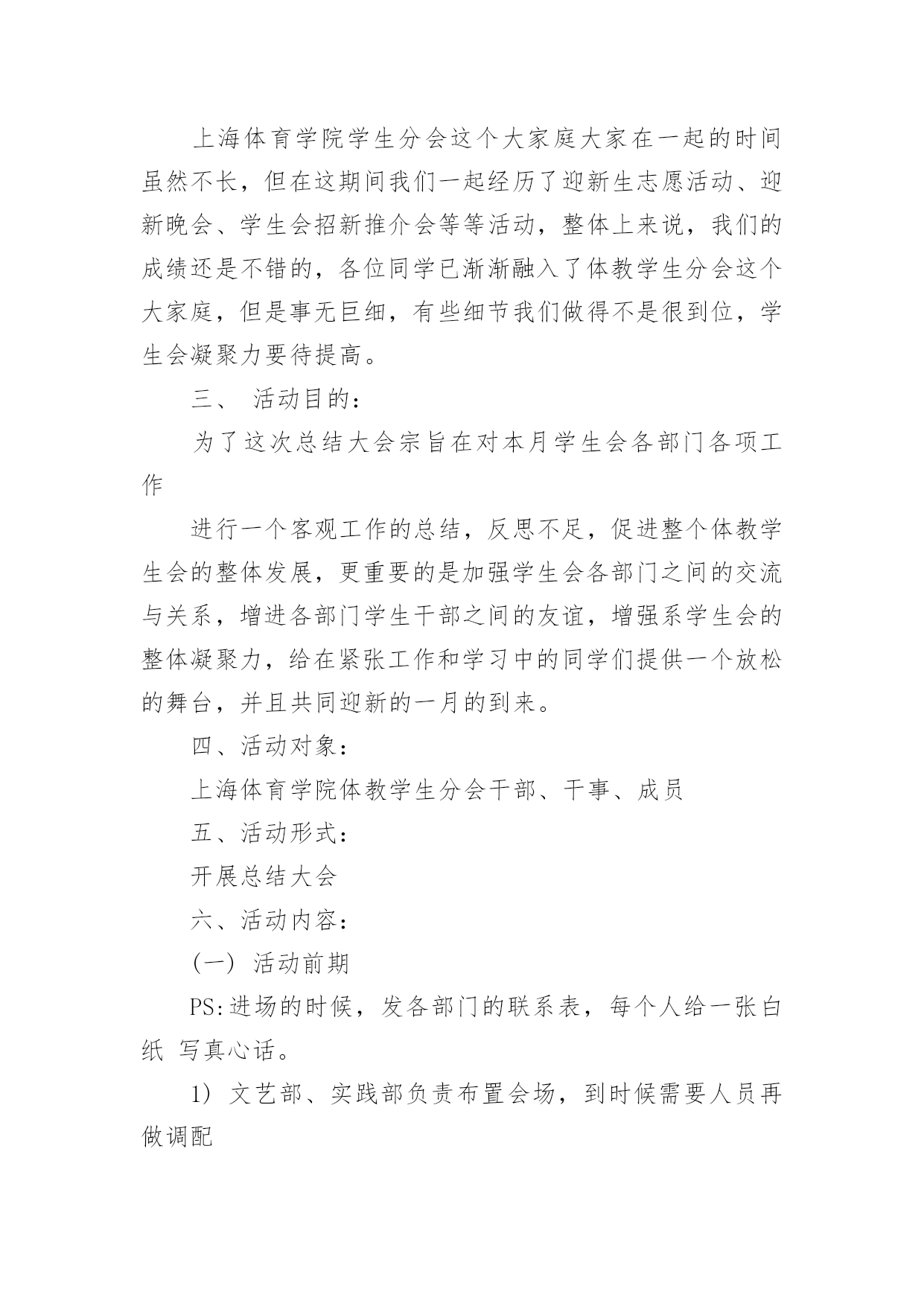 上海体育学院学生分会这个大家庭大家在一起的时间虽然不长，但在这期间我们一起经历了迎新生志愿活动、迎新晚会、学生会招新推介会等等活动，整体上来说，我们的成绩还是不错的，各位同学已渐渐融入了体教学生分会这个大家庭，但是事无巨细，有些细节我们做得不是很到位，学生会凝聚力要待提高。

三、 活动目的：

为了这次总结大会宗旨在对本月学生会各部门各项工作

进行一个客观工作的总结，反思不足，促进整个体教学生会的整体发展，更重要的是加强学生会各部门之间的交流与关系，增进各部门学生干部之间的友谊，增强系学生会的整体凝聚力，给在紧张工作和学习中的同学们提供一个放松的舞台，并且共同迎新的一月的到来。

四、活动对象：

上海体育学院体教学生分会干部、干事、成员

五、活动形式：

开展总结大会

六、活动内容：

（一） 活动前期

PS:进场的时候，发各部门的联系表，每个人给一张白纸 写真心话。

1） 文艺部、实践部负责布置会场，到时候需要人员再做调配